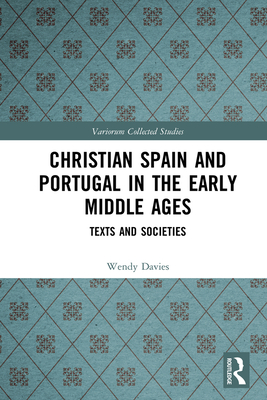 Variorum Collected Studies

CHRISTIAN SPAIN AND PORTUGAL IN THE EARLY MIDDLE AGES

TEXTS AND SOCIETIES

Wendy Davies

ROUTLEDGE